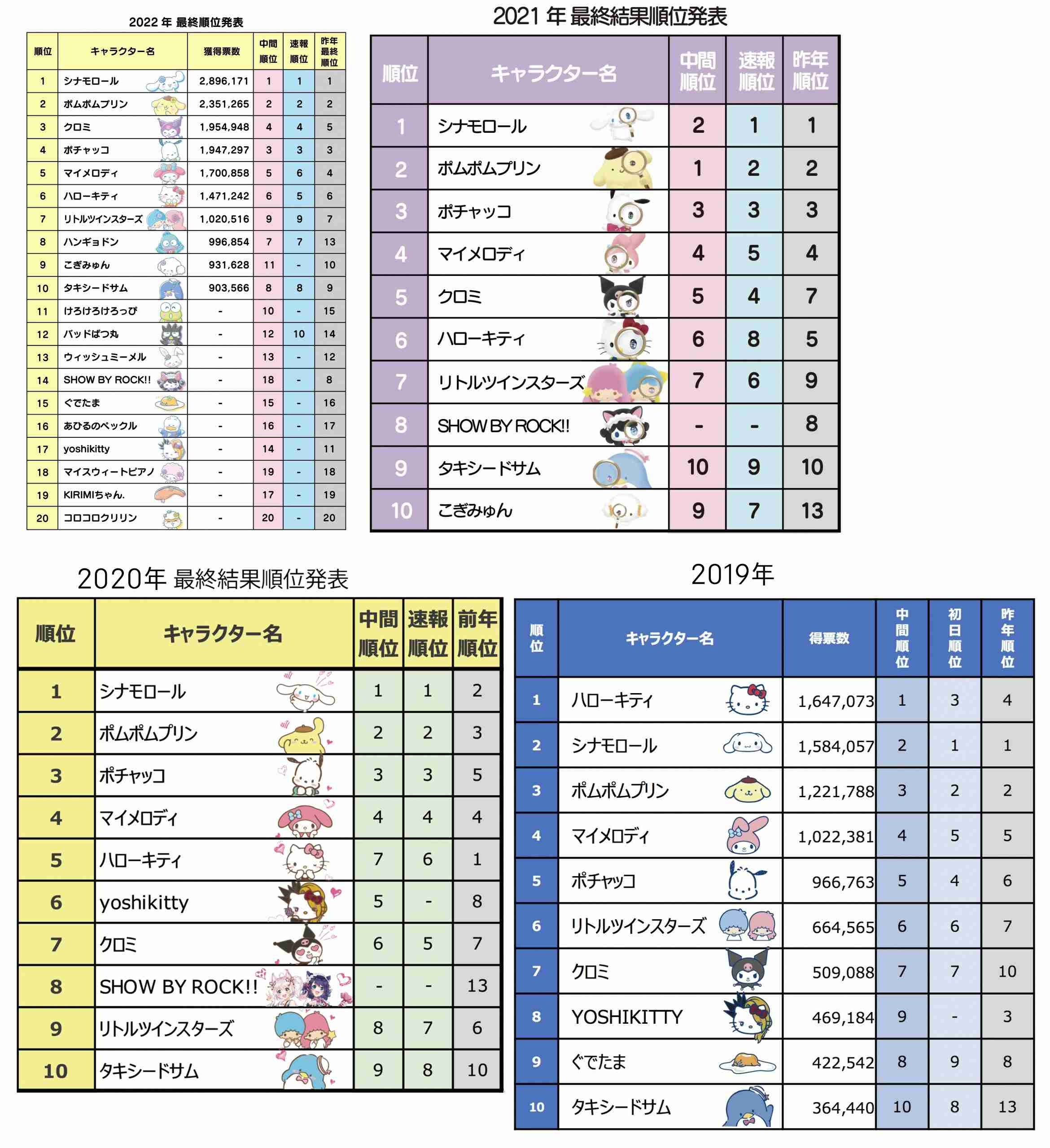 2022 年 最終順位発表

| 順位 | キャラクター名 | 獲得票数 | 中間順位 | 速報順位 | 昨年最終順位 |
|---|---|---|---|---|---|
| 1 | シナモロール | 2,896,171 | 1 | 1 | 1 |
| 2 | ポムポムプリン | 2,351,265 | 2 | 2 | 2 |
| 3 | クロミ | 1,954,948 | 4 | 4 | 5 |
| 4 | ポチャッコ | 1,947,297 | 3 | 3 | 3 |
| 5 | マイメロディ | 1,700,858 | 5 | 6 | 4 |
| 6 | ハローキティ | 1,471,242 | 6 | 5 | 6 |
| 7 | リトルツインスターズ | 1,020,516 | 9 | 9 | 7 |
| 8 | ハンギョドン | 996,854 | 7 | 7 | 13 |
| 9 | こぎみゅん | 931,628 | 11 | - | 10 |
| 10 | タキシードサム | 903,566 | 8 | 8 | 9 |
| 11 | けろけろけろっぴ | - | 10 | - | 15 |
| 12 | バッドばつ丸 | - | 12 | 10 | 14 |
| 13 | ウィッシュミーメル | - | 13 | - | 12 |
| 14 | SHOW BY ROCK!! | - | 18 | - | 8 |
| 15 | ぐでたま | - | 15 | - | 16 |
| 16 | あひるのペックル | - | 16 | - | 17 |
| 17 | yoshikitty | - | 14 | - | 11 |
| 18 | マイスウィートピアノ | - | 19 | - | 18 |
| 19 | KIRIMIちゃん. | - | 17 | - | 19 |
| 20 | コロコロクリリン | - | 20 | - | 20 |

2021 年 最終結果順位発表

| 順位 | キャラクター名 | 中間順位 | 速報順位 | 昨年順位 |
|---|---|---|---|---|
| 1 | シナモロール | 2 | 1 | 1 |
| 2 | ポムポムプリン | 1 | 2 | 2 |
| 3 | ポチャッコ | 3 | 3 | 3 |
| 4 | マイメロディ | 4 | 5 | 4 |
| 5 | クロミ | 5 | 4 | 7 |
| 6 | ハローキティ | 6 | 8 | 5 |
| 7 | リトルツインスターズ | 7 | 6 | 9 |
| 8 | SHOW BY ROCK!! | - | - | 8 |
| 9 | タキシードサム | 10 | 9 | 10 |
| 10 | こぎみゅん | 9 | 7 | 13 |

2020年 最終結果順位発表

| 順位 | キャラクター名 | 中間順位 | 速報順位 | 前年順位 |
|---|---|---|---|---|
| 1 | シナモロール | 1 | 1 | 2 |
| 2 | ポムポムプリン | 2 | 2 | 3 |
| 3 | ポチャッコ | 3 | 3 | 5 |
| 4 | マイメロディ | 4 | 4 | 4 |
| 5 | ハローキティ | 7 | 6 | 1 |
| 6 | yoshikitty | 5 | - | 8 |
| 7 | クロミ | 6 | 5 | 7 |
| 8 | SHOW BY ROCK!! | - | - | 13 |
| 9 | リトルツインスターズ | 8 | 7 | 6 |
| 10 | タキシードサム | 9 | 8 | 10 |

2019年

| 順位 | キャラクター名 | 得票数 | 中間順位 | 初日順位 | 昨年順位 |
|---|---|---|---|---|---|
| 1 | ハローキティ | 1,647,073 | 1 | 3 | 4 |
| 2 | シナモロール | 1,584,057 | 2 | 1 | 1 |
| 3 | ポムポムプリン | 1,221,788 | 3 | 2 | 2 |
| 4 | マイメロディ | 1,022,381 | 4 | 5 | 5 |
| 5 | ポチャッコ | 966,763 | 5 | 4 | 6 |
| 6 | リトルツインスターズ | 664,565 | 6 | 6 | 7 |
| 7 | クロミ | 509,088 | 7 | 7 | 10 |
| 8 | YOSHIKITTY | 469,184 | 9 | - | 3 |
| 9 | ぐでたま | 422,542 | 8 | 9 | 8 |
| 10 | タキシードサム | 364,440 | 10 | 8 | 13 |